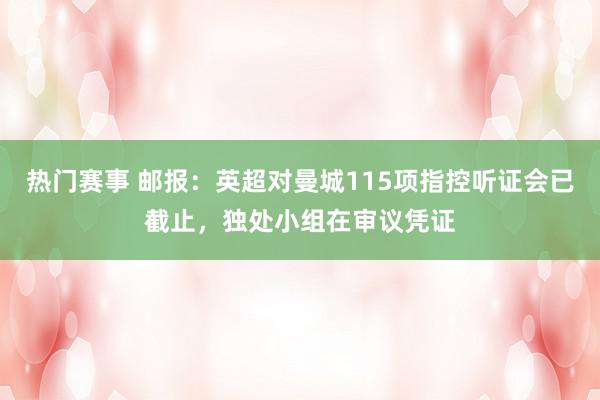 热门赛事 邮报：英超对曼城115项指控听证会已截止，独处小组在审议凭证